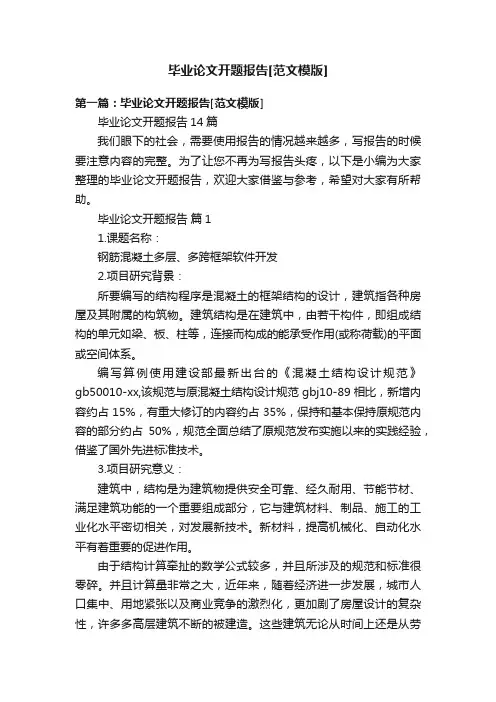 毕业论文开题报告[范文模版]

第一篇：毕业论文开题报告[范文模版]

毕业论文开题报告 14 篇

我们眼下的社会，需要使用报告的情况越来越多，写报告的时候要注意内容的完整。为了让您不再为写报告头疼，以下是小编为大家整理的毕业论文开题报告，欢迎大家借鉴与参考，希望对大家有所帮助。

毕业论文开题报告 篇 1

1.课题名称：

钢筋混凝土多层、多跨框架软件开发

2.项目研究背景：

所要编写的结构程序是混凝土的框架结构的设计，建筑指各种房屋及其附属的构筑物。建筑结构是在建筑中，由若干构件，即组成结构的单元如梁、板、柱等，连接而构成的能承受作用(或称荷载)的平面或空间体系。

编写算例使用建设部最新出台的《混凝土结构设计规范》gb50010-xx,该规范与原混凝土结构设计规范 gbj10-89 相比，新增内容约占 15%，有重大修订的内容约占 35%，保持和基本保持原规范内容的部分约占 50%，规范全面总结了原规范发布实施以来的实践经验，借鉴了国外先进标准技术。

3.项目研究意义：

建筑中，结构是为建筑物提供安全可靠、经久耐用、节能节材、满足建筑功能的一个重要组成部分，它与建筑材料、制品、施工的工业化水平密切相关，对发展新技术。新材料，提高机械化、自动化水平有着重要的促进作用。

由于结构计算牵扯的数学公式较多，并且所涉及的规范和标准很零碎。并且计算量非常之大，近年来，随着经济进一步发展，城市人口集中、用地紧张以及商业竞争的激烈化，更加剧了房屋设计的复杂性，许多多高层建筑不断的被建造。这些建筑无论从时间上还是从劳